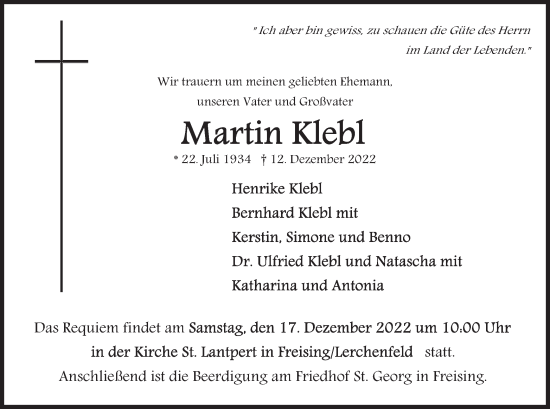 " Ich aber bin gewiss, zu schauen die Güte des Herrn im Land der Lebenden."

Wir trauern um meinen geliebten Ehemann, unseren Vater und Großvater

Martin Klebl

* 22. Juli 1934 † 12. Dezember 2022

Henrike Klebl
Bernhard Klebl mit
Kerstin, Simone und Benno
Dr. Ulfried Klebl und Natascha mit
Katharina und Antonia

Das Requiem findet am Samstag, den 17. Dezember 2022 um 10:00 Uhr in der Kirche St. Lantpert in Freising/Lerchenfeld statt.
Anschließend ist die Beerdigung am Friedhof St. Georg in Freising.